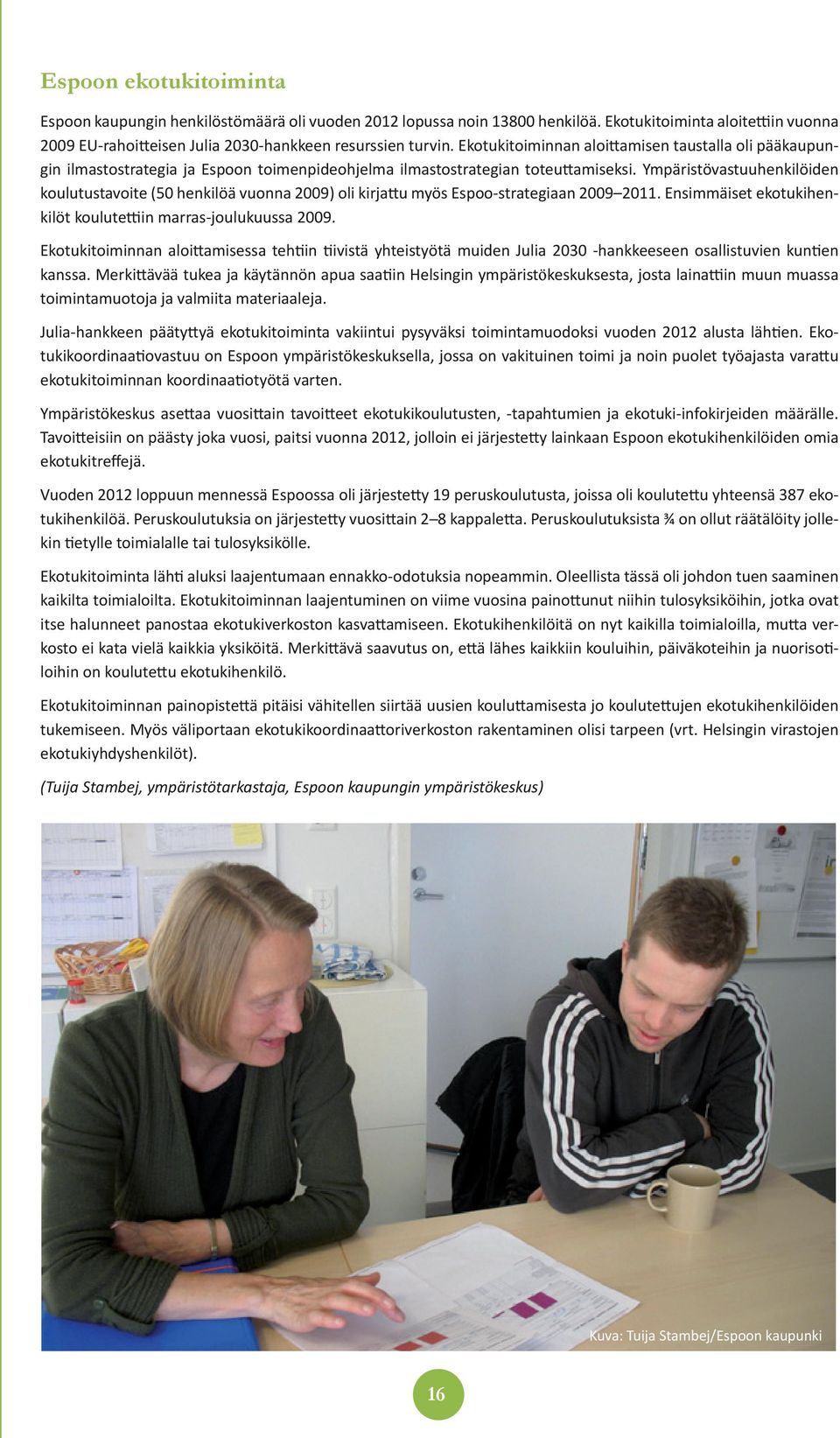 Espoon ekotukitoiminta

Espoon kaupungin henkilöstömäärä oli vuoden 2012 lopussa noin 13800 henkilöä. Ekotukitoiminta aloitettiin vuonna 2009 EU-rahoitteisen Julia 2030-hankkeen resurssien turvin. Ekotukitoiminnan aloittamisen taustalla oli pääkaupungin ilmastostrategia ja Espoon toimenpideohjelma ilmastostrategian toteuttamiseksi. Ympäristövastuuhenkilöiden koulutustavoite (50 henkilöä vuonna 2009) oli kirjattu myös Espoo-strategiaan 2009–2011. Ensimmäiset ekotukihenkilöt koulutettiin marras-joulukuussa 2009.

Ekotukitoiminnan aloittamisessa tehtiin tiivistä yhteistyötä muiden Julia 2030 -hankkeeseen osallistuvien kuntien kanssa. Merkittävää tukea ja käytännön apua saatiin Helsingin ympäristökeskuksesta, josta lainattiin muun muassa toimintamuotoja ja valmiita materiaaleja.

Julia-hankkeen päätyttyä ekotukitoiminta vakiintui pysyväksi toimintamuodoksi vuoden 2012 alusta lähtien. Ekotukikoordinaatiovastuu on Espoon ympäristökeskuksella, jossa on vakituinen toimi ja noin puolet työajasta varattu ekotukitoiminnan koordinaatiotyötä varten.

Ympäristökeskus asettaa vuosittain tavoitteet ekotukikoulutusten, -tapahtumien ja ekotuki-infokirjeiden määrälle. Tavoitteisiin on päästy joka vuosi, paitsi vuonna 2012, jolloin ei järjestetty lainkaan Espoon ekotukihenkilöiden omia ekotukitreffejä.

Vuoden 2012 loppuun mennessä Espoossa oli järjestetty 19 peruskoulutusta, joissa oli koulutettu yhteensä 387 ekotukihenkilöä. Peruskoulutuksia on järjestetty vuosittain 2–8 kappaletta. Peruskoulutuksista ¾ on ollut räätälöity jollekin tietylle toimialalle tai tulosyksikölle.

Ekotukitoiminta lähti aluksi laajentumaan ennakko-odotuksia nopeammin. Oleellista tässä oli johdon tuen saaminen kaikilta toimialoilta. Ekotukitoiminnan laajentuminen on viime vuosina painottunut niihin tulosyksiköihin, jotka ovat itse halunneet panostaa ekotukiverkoston kasvattamiseen. Ekotukihenkilöitä on nyt kaikilla toimialoilla, mutta verkosto ei kata vielä kaikkia yksiköitä. Merkittävä saavutus on, että lähes kaikkiin kouluihin, päiväkoteihin ja nuorisotiloihin on koulutettu ekotukihenkilö.

Ekotukitoiminnan painopistettä pitäisi vähitellen siirtää uusien kouluttamisesta jo koulutettujen ekotukihenkilöiden tukemiseen. Myös väliportaan ekotukikoordinaattoriverkoston rakentaminen olisi tarpeen (vrt. Helsingin virastojen ekotukiyhdyshenkilöt).

(Tuija Stambej, ympäristötarkastaja, Espoon kaupungin ympäristökeskus)

Kuva: Tuija Stambej/Espoon kaupunki

16